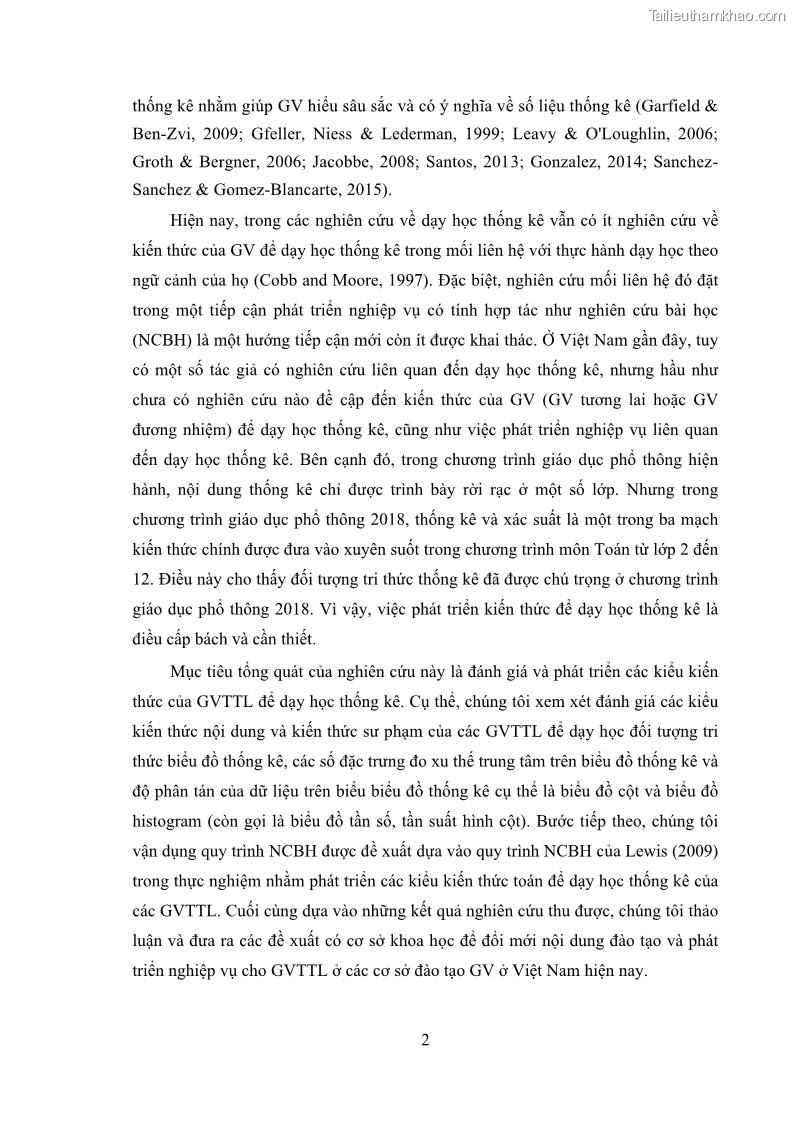 Tailieuthamkhao.com

thống kê nhằm giúp GV hiểu sâu sắc và có ý nghĩa về số liệu thống kê (Garfield & Ben-Zvi, 2009; Gfeller, Niess & Lederman, 1999; Leavy & O'Loughlin, 2006; Groth & Bergner, 2006; Jacobbe, 2008; Santos, 2013; Gonzalez, 2014; Sanchez-Sanchez & Gomez-Blancarte, 2015).

Hiện nay, trong các nghiên cứu về dạy học thống kê vẫn có ít nghiên cứu về kiến thức của GV để dạy học thống kê trong mối liên hệ với thực hành dạy học theo ngữ cảnh của họ (Cobb and Moore, 1997). Đặc biệt, nghiên cứu mối liên hệ đó đặt trong một tiếp cận phát triển nghiệp vụ có tính hợp tác như nghiên cứu bài học (NCBH) là một hướng tiếp cận mới còn ít được khai thác. Ở Việt Nam gần đây, tuy có một số tác giả có nghiên cứu liên quan đến dạy học thống kê, nhưng hầu như chưa có nghiên cứu nào đề cập đến kiến thức của GV (GV tương lai hoặc GV đương nhiệm) để dạy học thống kê, cũng như việc phát triển nghiệp vụ liên quan đến dạy học thống kê. Bên cạnh đó, trong chương trình giáo dục phổ thông hiện hành, nội dung thống kê chỉ được trình bày rời rạc ở một số lớp. Nhưng trong chương trình giáo dục phổ thông 2018, thống kê và xác suất là một trong ba mạch kiến thức chính được đưa vào xuyên suốt trong chương trình môn Toán từ lớp 2 đến 12. Điều này cho thấy đối tượng tri thức thống kê đã được chú trọng ở chương trình giáo dục phổ thông 2018. Vì vậy, việc phát triển kiến thức để dạy học thống kê là điều cấp bách và cần thiết.

Mục tiêu tổng quát của nghiên cứu này là đánh giá và phát triển các kiểu kiến thức của GVTTL để dạy học thống kê. Cụ thể, chúng tôi xem xét đánh giá các kiểu kiến thức nội dung và kiến thức sư phạm của các GVTTL để dạy học đối tượng tri thức biểu đồ thống kê, các số đặc trưng đo xu thế trung tâm trên biểu đồ thống kê và độ phân tán của dữ liệu trên biểu biểu đồ thống kê cụ thể là biểu đồ cột và biểu đồ histogram (còn gọi là biểu đồ tần số, tần suất hình cột). Bước tiếp theo, chúng tôi vận dụng quy trình NCBH được đề xuất dựa vào quy trình NCBH của Lewis (2009) trong thực nghiệm nhằm phát triển các kiểu kiến thức toán để dạy học thống kê của các GVTTL. Cuối cùng dựa vào những kết quả nghiên cứu thu được, chúng tôi thảo luận và đưa ra các đề xuất có cơ sở khoa học để đổi mới nội dung đào tạo và phát triển nghiệp vụ cho GVTTL ở các cơ sở đào tạo GV ở Việt Nam hiện nay.

2